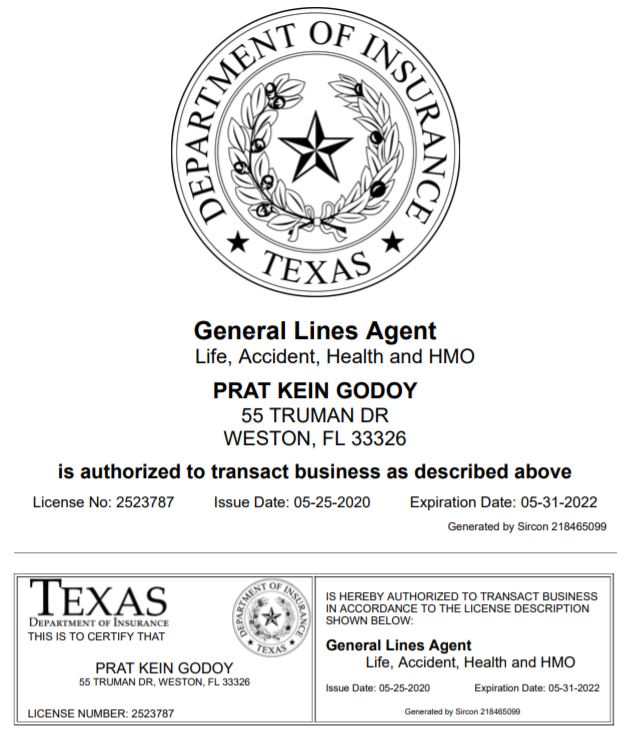 DEPARTMENT OF INSURANCE
TEXAS

General Lines Agent
Life, Accident, Health and HMO

PRAT KEIN GODOY
55 TRUMAN DR
WESTON, FL 33326

is authorized to transact business as described above

License No: 2523787 Issue Date: 05-25-2020 Expiration Date: 05-31-2022

Generated by Sircon 218465099

TEXAS
DEPARTMENT OF INSURANCE
THIS IS TO CERTIFY THAT

DEPARTMENT OF INSURANCE
TEXAS

PRAT KEIN GODOY
55 TRUMAN DR, WESTON, FL 33326

LICENSE NUMBER: 2523787

IS HEREBY AUTHORIZED TO TRANSACT BUSINESS IN ACCORDANCE TO THE LICENSE DESCRIPTION SHOWN BELOW:

General Lines Agent
Life, Accident, Health and HMO

Issue Date: 05-25-2020 Expiration Date: 05-31-2022

Generated by Sircon 218465099